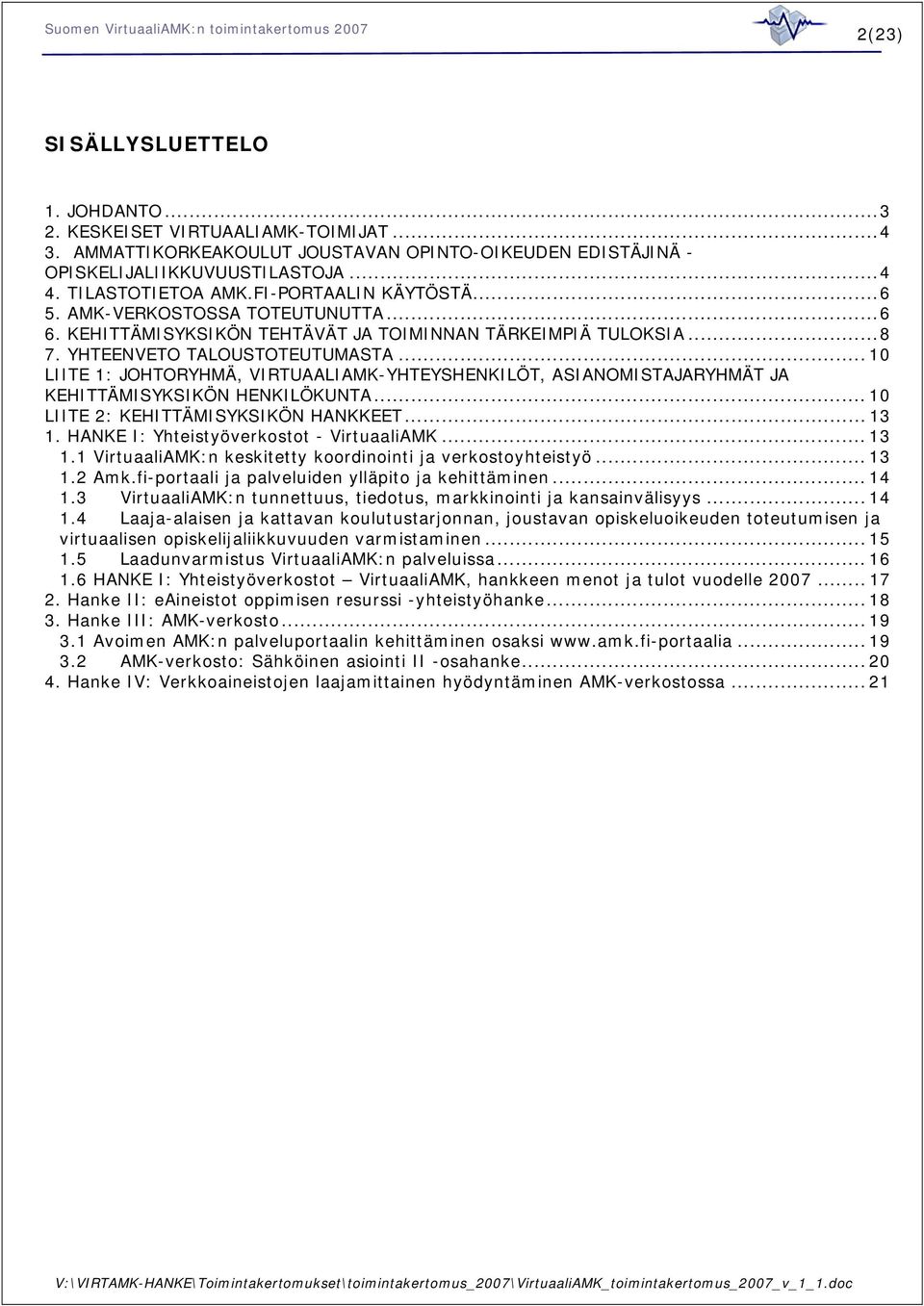 Suomen VirtuaaliAMK:n toimintakertomus 2007

2(23)

SISÄLLYSLUETTELO

1. JOHDANTO...3
2. KESKEISET VIRTUAALIAMK-TOIMIJAT...4
3. AMMATTIKORKEAKOULUT JOUSTAVAN OPINTO-OIKEUDEN EDISTÄJINÄ - OPISKELIJALIIKKUVUUSTILASTOJA...4
4. TILASTOTIETOA AMK.FI-PORTAALIN KÄYTÖSTÄ...6
5. AMK-VERKOSTOSSA TOTEUTUNUTTA...6
6. KEHITTÄMISYKSIKÖN TEHTÄVÄT JA TOIMINNAN TÄRKEIMPIÄ TULOKSIA...8
7. YHTEENVETO TALOUSTOTEUTUMASTA...10
LIITE 1: JOHTORYHMÄ, VIRTUAALIAMK-YHTEYSHENKILÖT, ASIANOMISTAJARYHMÄT JA KEHITTÄMISYKSIKÖN HENKILÖKUNTA...10
LIITE 2: KEHITTÄMISYKSIKÖN HANKKEET...13
1. HANKE I: Yhteistyöverkostot - VirtuaaliAMK...13
1.1 VirtuaaliAMK:n keskitetty koordinointi ja verkostoyhteistyö...13
1.2 Amk.fi-portaali ja palveluiden ylläpito ja kehittäminen...14
1.3 VirtuaaliAMK:n tunnettuus, tiedotus, markkinointi ja kansainvälisyys...14
1.4 Laaja-alaisen ja kattavan koulutustarjonnan, joustavan opiskeluoikeuden toteutumisen ja virtuaalisen opiskelijaliikkuvuuden varmistaminen...15
1.5 Laadunvarmistus VirtuaaliAMK:n palveluissa...16
1.6 HANKE I: Yhteistyöverkostot – VirtuaaliAMK, hankkeen menot ja tulot vuodelle 2007...17
2. Hanke II: eAineistot oppimisen resurssi -yhteistyöhanke...18
3. Hanke III: AMK-verkosto...19
3.1 Avoimen AMK:n palveluportaalin kehittäminen osaksi www.amk.fi-portaalia...19
3.2 AMK-verkosto: Sähköinen asiointi II -osahanke...20
4. Hanke IV: Verkkoaineistojen laajamittainen hyödyntäminen AMK-verkostossa...21

V:\VIRTAMK-HANKE\Toimintakertomukset\toimintakertomus_2007\VirtuaaliAMK_toimintakertomus_2007_v_1_1.doc